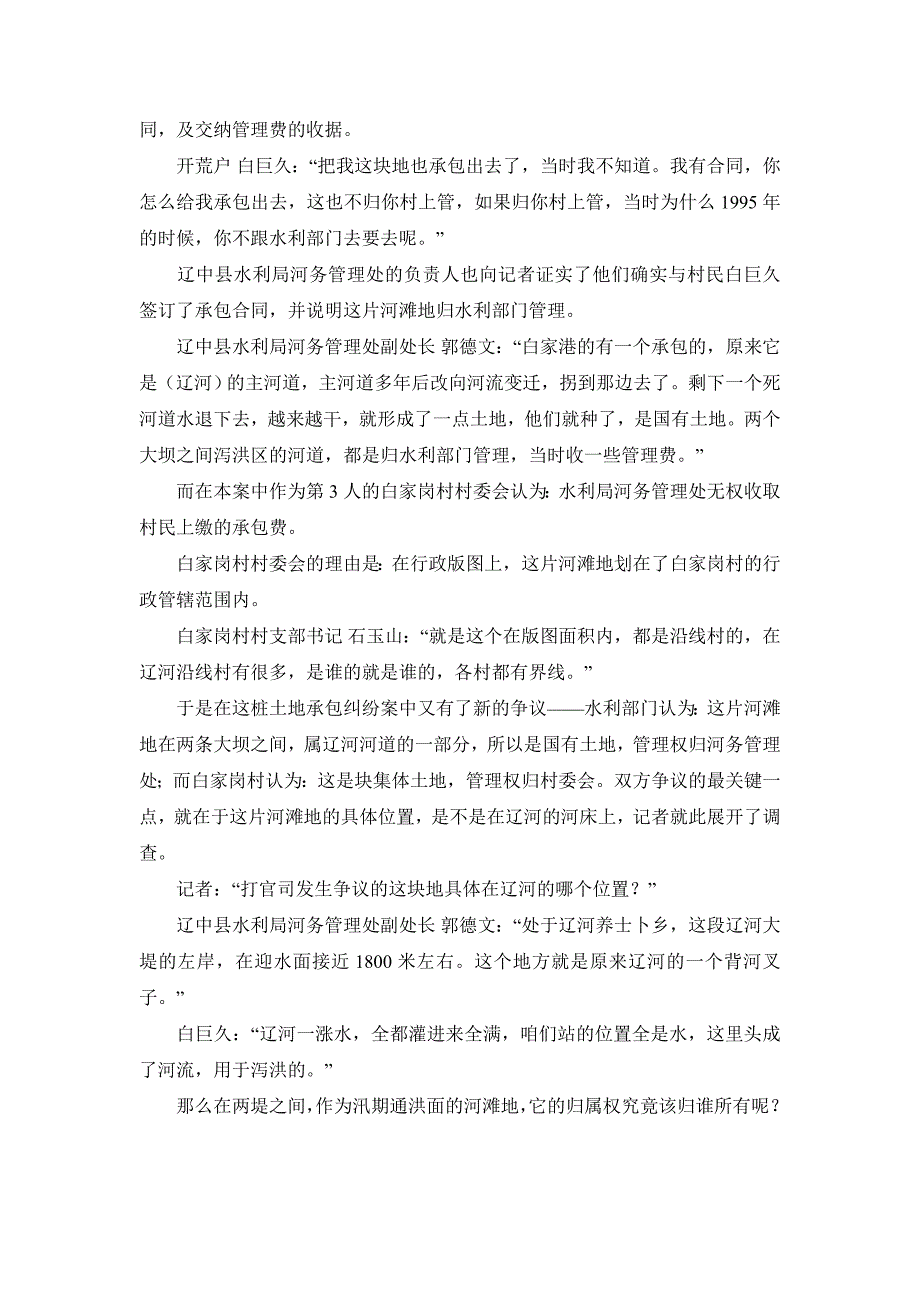 同，及交纳管理费的收据。

开荒户 白巨久：“把我这块地也承包出去了，当时我不知道。我有合同，你怎么给我承包出去，这也不归你村上管，如果归你村上管，当时为什么 1995 年的时候，你不跟水利部门去要去呢。”

辽中县水利局河务管理处的负责人也向记者证实了他们确实与村民白巨久签订了承包合同，并说明这片河滩地归水利部门管理。

辽中县水利局河务管理处副处长 郭德文：“白家港的有一个承包的，原来它是（辽河）的主河道，主河道多年后改向河流变迁，拐到那边去了。剩下一个死河道水退下去，越来越干，就形成了一点土地，他们就种了，是国有土地。两个大坝之间泻洪区的河道，都是归水利部门管理，当时收一些管理费。”

而在本案中作为第 3 人的白家岗村村委会认为：水利局河务管理处无权收取村民上缴的承包费。

白家岗村村委会的理由是：在行政版图上，这片河滩地划在了白家岗村的行政管辖范围内。

白家岗村村支部书记 石玉山：“就是这个在版图面积内，都是沿线村的，在辽河沿线村有很多，是谁的就是谁的，各村都有界线。”

于是在这桩土地承包纠纷案中又有了新的争议——水利部门认为：这片河滩地在两条大坝之间，属辽河河道的一部分，所以是国有土地，管理权归河务管理处；而白家岗村认为：这是块集体土地，管理权归村委会。双方争议的最关键一点，就在于这片河滩地的具体位置，是不是在辽河的河床上，记者就此展开了调查。

记者：“打官司发生争议的这块地具体在辽河的哪个位置？”

辽中县水利局河务管理处副处长 郭德文：“处于辽河养士卜乡，这段辽河大堤的左岸，在迎水面接近 1800 米左右。这个地方就是原来辽河的一个背河叉子。”

白巨久：“辽河一涨水，全都灌进来全满，咱们站的位置全是水，这里头成了河流，用于泻洪的。”

那么在两堤之间，作为汛期通洪面的河滩地，它的归属权究竟该归谁所有呢？